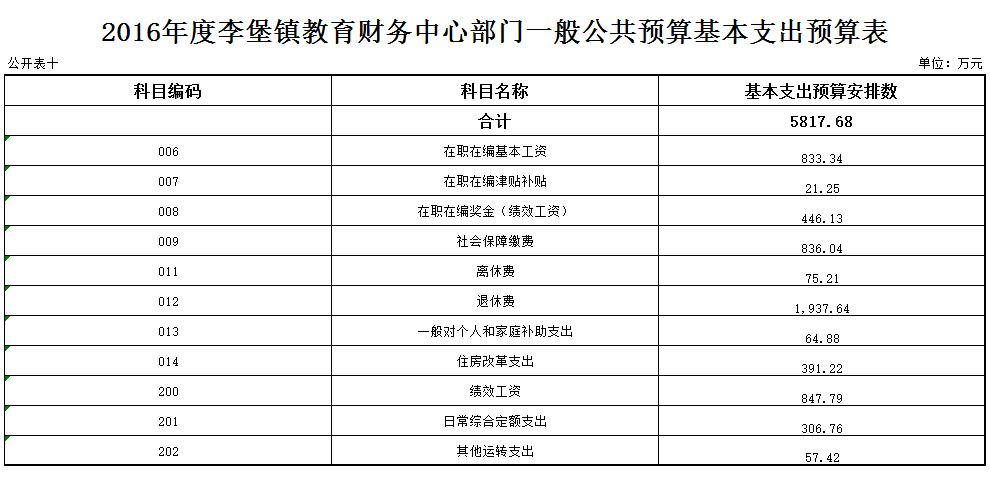 2016年度李堡镇教育财务中心部门一般公共预算基本支出预算表

公开表十

单位：万元

| 科目编码 | 科目名称 | 基本支出预算安排数 |
|---|---|---|
| | 合计 | 5817.68 |
| 006 | 在职在编基本工资 | 833.34 |
| 007 | 在职在编津贴补贴 | 21.25 |
| 008 | 在职在编奖金（绩效工资） | 446.13 |
| 009 | 社会保障缴费 | 836.04 |
| 011 | 离休费 | 75.21 |
| 012 | 退休费 | 1,937.64 |
| 013 | 一般对个人和家庭补助支出 | 64.88 |
| 014 | 住房改革支出 | 391.22 |
| 200 | 绩效工资 | 847.79 |
| 201 | 日常综合定额支出 | 306.76 |
| 202 | 其他运转支出 | 57.42 |